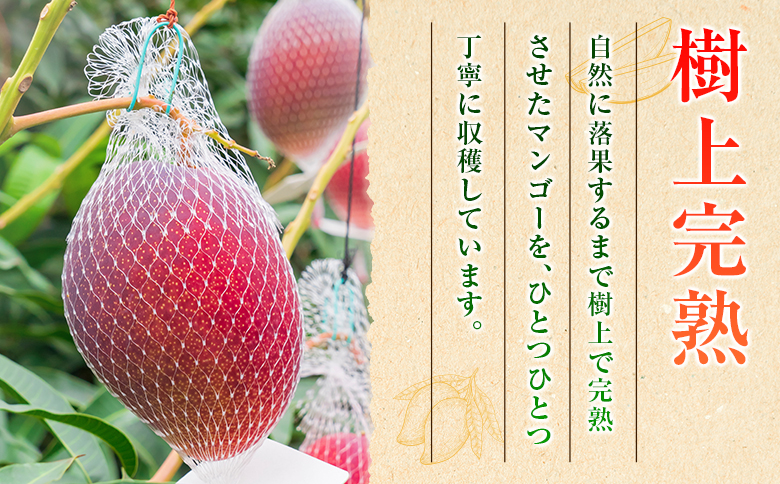 樹上完熟

自然に落果するまで樹上で完熟させたマンゴーを、ひとつひとつ丁寧に収穫しています。